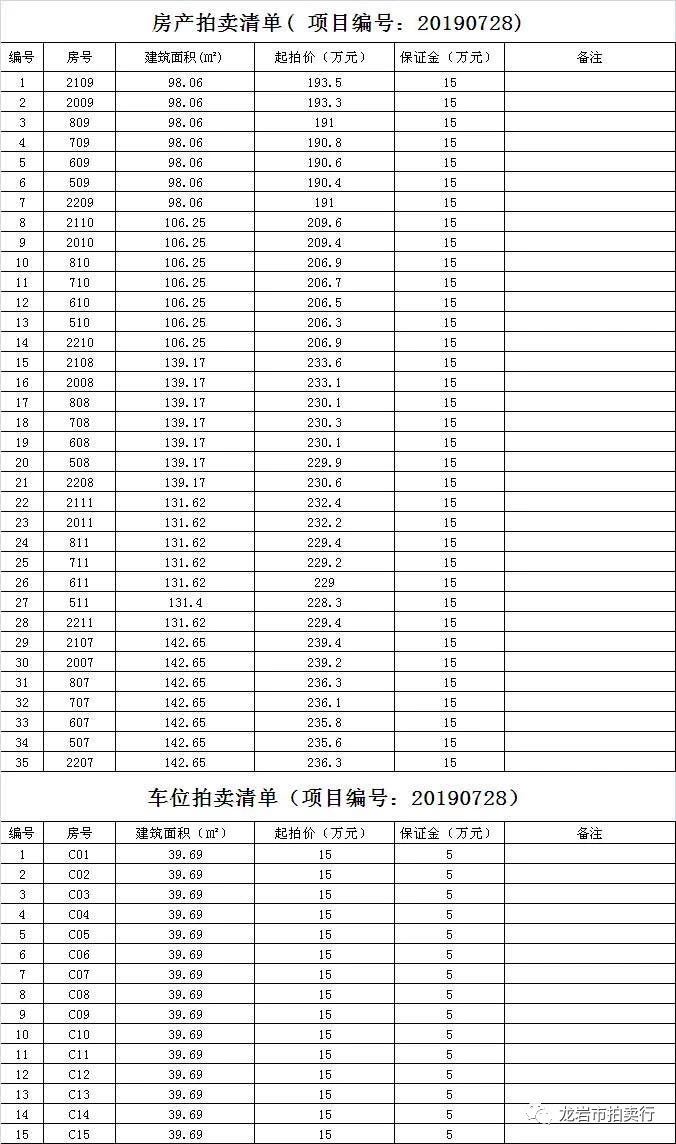 房产拍卖清单（ 项目编号：20190728）

| 编号 | 房号 | 建筑面积(㎡) | 起拍价（万元） | 保证金（万元） | 备注 |
|---|---|---|---|---|---|
| 1 | 2109 | 98.06 | 193.5 | 15 | |
| 2 | 2009 | 98.06 | 193.3 | 15 | |
| 3 | 809 | 98.06 | 191 | 15 | |
| 4 | 709 | 98.06 | 190.8 | 15 | |
| 5 | 609 | 98.06 | 190.6 | 15 | |
| 6 | 509 | 98.06 | 190.4 | 15 | |
| 7 | 2209 | 98.06 | 191 | 15 | |
| 8 | 2110 | 106.25 | 209.6 | 15 | |
| 9 | 2010 | 106.25 | 209.4 | 15 | |
| 10 | 810 | 106.25 | 206.9 | 15 | |
| 11 | 710 | 106.25 | 206.7 | 15 | |
| 12 | 610 | 106.25 | 206.5 | 15 | |
| 13 | 510 | 106.25 | 206.3 | 15 | |
| 14 | 2210 | 106.25 | 206.9 | 15 | |
| 15 | 2108 | 139.17 | 233.6 | 15 | |
| 16 | 2008 | 139.17 | 233.1 | 15 | |
| 17 | 808 | 139.17 | 230.1 | 15 | |
| 18 | 708 | 139.17 | 230.3 | 15 | |
| 19 | 608 | 139.17 | 230.1 | 15 | |
| 20 | 508 | 139.17 | 229.9 | 15 | |
| 21 | 2208 | 139.17 | 230.6 | 15 | |
| 22 | 2111 | 131.62 | 232.4 | 15 | |
| 23 | 2011 | 131.62 | 232.2 | 15 | |
| 24 | 811 | 131.62 | 229.4 | 15 | |
| 25 | 711 | 131.62 | 229.2 | 15 | |
| 26 | 611 | 131.62 | 229 | 15 | |
| 27 | 511 | 131.4 | 228.3 | 15 | |
| 28 | 2211 | 131.62 | 229.4 | 15 | |
| 29 | 2107 | 142.65 | 239.4 | 15 | |
| 30 | 2007 | 142.65 | 239.2 | 15 | |
| 31 | 807 | 142.65 | 236.3 | 15 | |
| 32 | 707 | 142.65 | 236.1 | 15 | |
| 33 | 607 | 142.65 | 235.8 | 15 | |
| 34 | 507 | 142.65 | 235.6 | 15 | |
| 35 | 2207 | 142.65 | 236.3 | 15 | |

车位拍卖清单（项目编号：20190728）

| 编号 | 房号 | 建筑面积（㎡） | 起拍价（万元） | 保证金（万元） | 备注 |
|---|---|---|---|---|---|
| 1 | C01 | 39.69 | 15 | 5 | |
| 2 | C02 | 39.69 | 15 | 5 | |
| 3 | C03 | 39.69 | 15 | 5 | |
| 4 | C04 | 39.69 | 15 | 5 | |
| 5 | C05 | 39.69 | 15 | 5 | |
| 6 | C06 | 39.69 | 15 | 5 | |
| 7 | C07 | 39.69 | 15 | 5 | |
| 8 | C08 | 39.69 | 15 | 5 | |
| 9 | C09 | 39.69 | 15 | 5 | |
| 10 | C10 | 39.69 | 15 | 5 | |
| 11 | C11 | 39.69 | 15 | 5 | |
| 12 | C12 | 39.69 | 15 | 5 | |
| 13 | C13 | 39.69 | 15 | 5 | |
| 14 | C14 | 39.69 | 15 | 5 | |
| 15 | C15 | 39.69 | 15 | 5 | |

龙岩市拍卖行